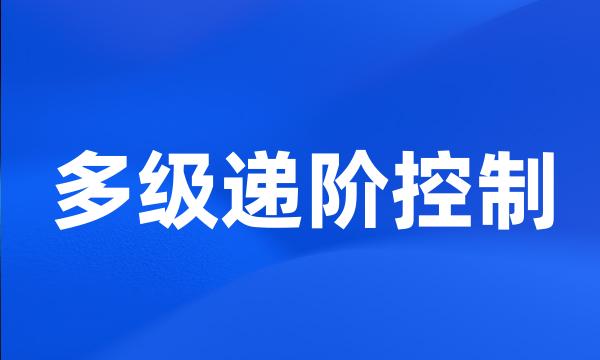 多级递阶控制